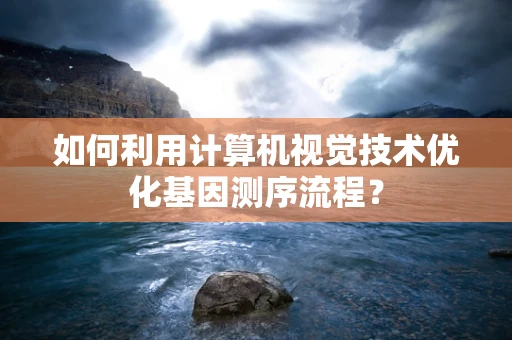 如何利用计算机视觉技术优化基因测序流程？